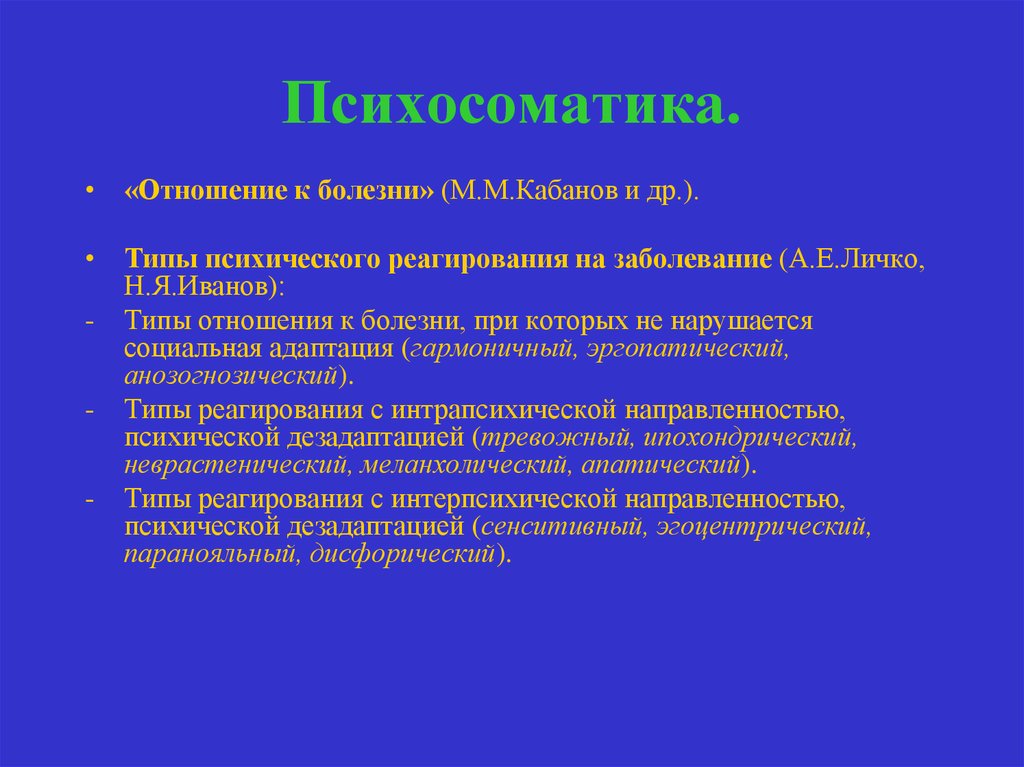 Психосоматика.

• «Отношение к болезни» (М.М.Кабанов и др.).

• Типы психического реагирования на заболевание (А.Е.Личко, Н.Я.Иванов):
- Типы отношения к болезни, при которых не нарушается социальная адаптация (гармоничный, эргопатический, анозогнозический).
- Типы реагирования с интрапсихической направленностью, психической дезадаптацией (тревожный, ипохондрический, неврастенический, меланхолический, апатический).
- Типы реагирования с интерпсихической направленностью, психической дезадаптацией (сенситивный, эгоцентрический, паранояльный, дисфорический).